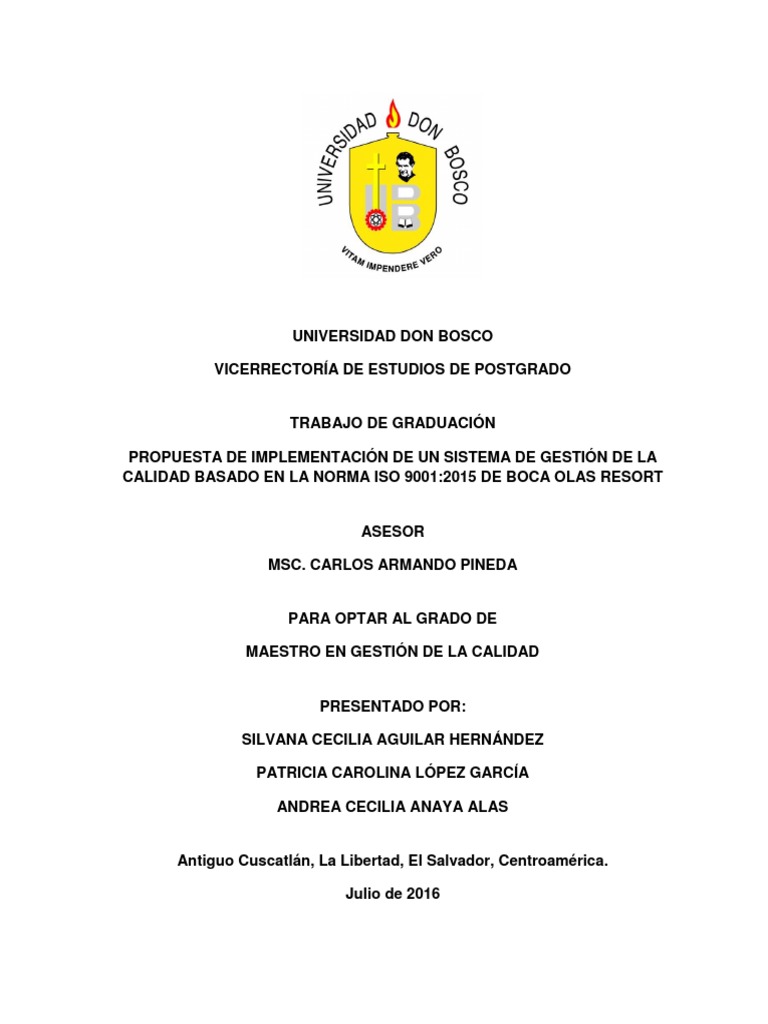 UNIVERSIDAD DON BOSCO

VITAM IMPENDERE VERO

UNIVERSIDAD DON BOSCO

VICERRECTORÍA DE ESTUDIOS DE POSTGRADO

TRABAJO DE GRADUACIÓN

PROPUESTA DE IMPLEMENTACIÓN DE UN SISTEMA DE GESTIÓN DE LA CALIDAD BASADO EN LA NORMA ISO 9001:2015 DE BOCA OLAS RESORT

ASESOR

MSC. CARLOS ARMANDO PINEDA

PARA OPTAR AL GRADO DE

MAESTRO EN GESTIÓN DE LA CALIDAD

PRESENTADO POR:

SILVANA CECILIA AGUILAR HERNÁNDEZ

PATRICIA CAROLINA LÓPEZ GARCÍA

ANDREA CECILIA ANAYA ALAS

Antiguo Cuscatlán, La Libertad, El Salvador, Centroamérica.

Julio de 2016